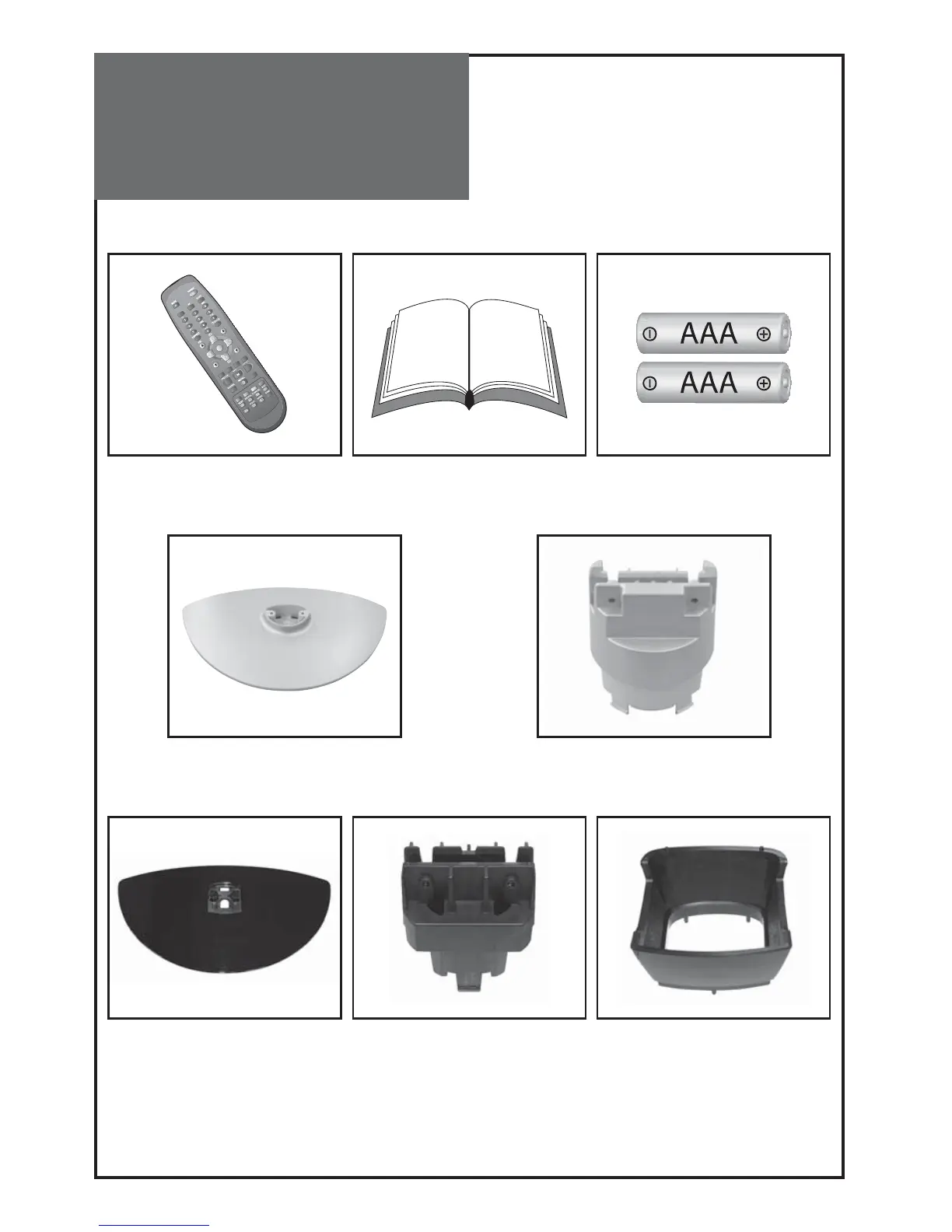 AAA
AAA